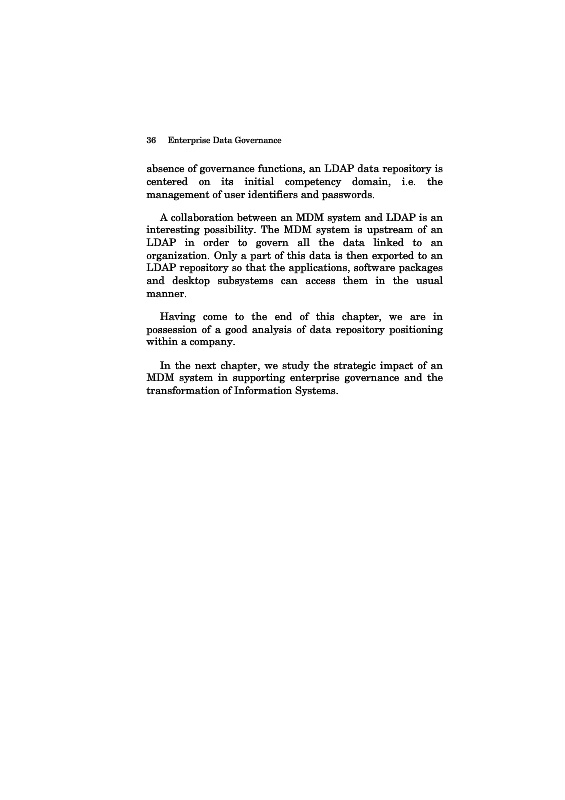 36 Enterprise Data Governance

absence of governance functions, an LDAP data repository is centered on its initial competency domain, i.e. the management of user identifiers and passwords.

A collaboration between an MDM system and LDAP is an interesting possibility. The MDM system is upstream of an LDAP in order to govern all the data linked to an organization. Only a part of this data is then exported to an LDAP repository so that the applications, software packages and desktop subsystems can access them in the usual manner.

Having come to the end of this chapter, we are in possession of a good analysis of data repository positioning within a company.

In the next chapter, we study the strategic impact of an MDM system in supporting enterprise governance and the transformation of Information Systems.